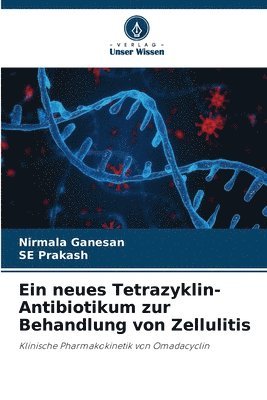 VERLAG
Unser Wissen

Nirmala Ganesan
SE Prakash

Ein neues Tetrazyklin-Antibiotikum zur Behandlung von Zellulitis

Klinische Pharmakokinetik von Omadacyclin